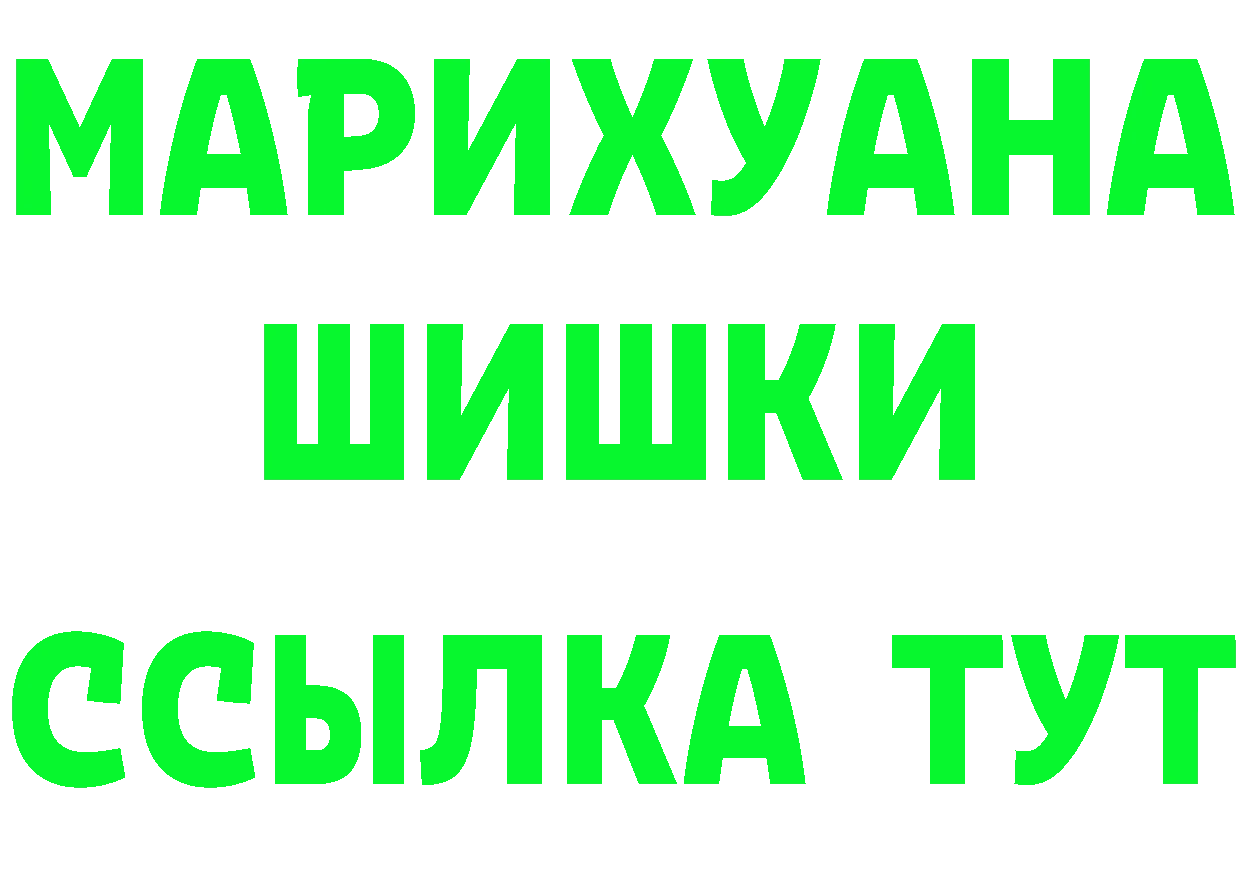 МАРИХУАНА
ШИШКИ
ССЫЛКА ТУТ